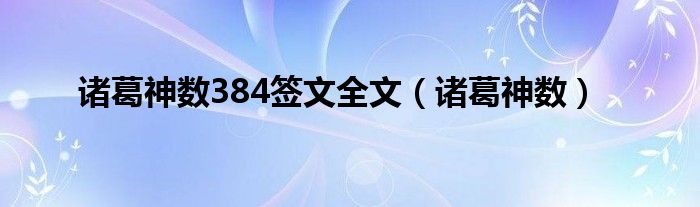 诸葛神数384签文全文（诸葛神数）